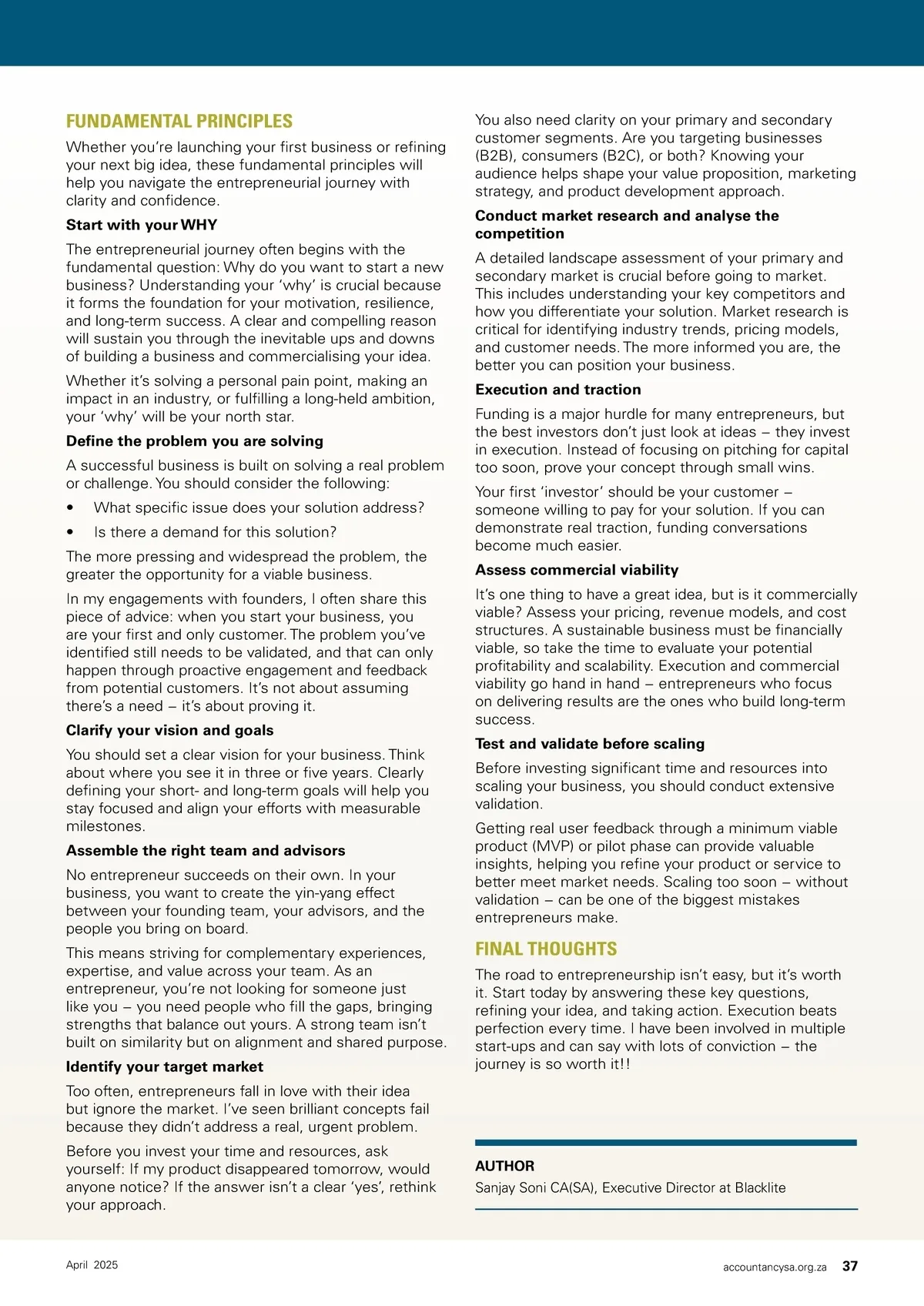 FUNDAMENTAL PRINCIPLES

Whether you're launching your first business or refining your next big idea, these fundamental principles will help you navigate the entrepreneurial journey with clarity and confidence.

Start with your WHY

The entrepreneurial journey often begins with the fundamental question: Why do you want to start a new business? Understanding your 'why' is crucial because it forms the foundation for your motivation, resilience, and long-term success. A clear and compelling reason will sustain you through the inevitable ups and downs of building a business and commercialising your idea.

Whether it's solving a personal pain point, making an impact in an industry, or fulfilling a long-held ambition, your 'why' will be your north star.

Define the problem you are solving

A successful business is built on solving a real problem or challenge. You should consider the following:

• What specific issue does your solution address?

• Is there a demand for this solution?

The more pressing and widespread the problem, the greater the opportunity for a viable business.

In my engagements with founders, I often share this piece of advice: when you start your business, you are your first and only customer. The problem you've identified still needs to be validated, and that can only happen through proactive engagement and feedback from potential customers. It's not about assuming there's a need – it's about proving it.

Clarify your vision and goals

You should set a clear vision for your business. Think about where you see it in three or five years. Clearly defining your short- and long-term goals will help you stay focused and align your efforts with measurable milestones.

Assemble the right team and advisors

No entrepreneur succeeds on their own. In your business, you want to create the yin-yang effect between your founding team, your advisors, and the people you bring on board.

This means striving for complementary experiences, expertise, and value across your team. As an entrepreneur, you're not looking for someone just like you – you need people who fill the gaps, bringing strengths that balance out yours. A strong team isn't built on similarity but on alignment and shared purpose.

Identify your target market

Too often, entrepreneurs fall in love with their idea but ignore the market. I've seen brilliant concepts fail because they didn't address a real, urgent problem.

Before you invest your time and resources, ask yourself: If my product disappeared tomorrow, would anyone notice? If the answer isn't a clear 'yes', rethink your approach.

You also need clarity on your primary and secondary customer segments. Are you targeting businesses (B2B), consumers (B2C), or both? Knowing your audience helps shape your value proposition, marketing strategy, and product development approach.

Conduct market research and analyse the competition

A detailed landscape assessment of your primary and secondary market is crucial before going to market. This includes understanding your key competitors and how you differentiate your solution. Market research is critical for identifying industry trends, pricing models, and customer needs. The more informed you are, the better you can position your business.

Execution and traction

Funding is a major hurdle for many entrepreneurs, but the best investors don't just look at ideas – they invest in execution. Instead of focusing on pitching for capital too soon, prove your concept through small wins.

Your first 'investor' should be your customer – someone willing to pay for your solution. If you can demonstrate real traction, funding conversations become much easier.

Assess commercial viability

It's one thing to have a great idea, but is it commercially viable? Assess your pricing, revenue models, and cost structures. A sustainable business must be financially viable, so take the time to evaluate your potential profitability and scalability. Execution and commercial viability go hand in hand – entrepreneurs who focus on delivering results are the ones who build long-term success.

Test and validate before scaling

Before investing significant time and resources into scaling your business, you should conduct extensive validation.

Getting real user feedback through a minimum viable product (MVP) or pilot phase can provide valuable insights, helping you refine your product or service to better meet market needs. Scaling too soon – without validation – can be one of the biggest mistakes entrepreneurs make.

FINAL THOUGHTS

The road to entrepreneurship isn't easy, but it's worth it. Start today by answering these key questions, refining your idea, and taking action. Execution beats perfection every time. I have been involved in multiple start-ups and can say with lots of conviction – the journey is so worth it!!

AUTHOR
Sanjay Soni CA(SA), Executive Director at Blacklite

April 2025

accountancysa.org.za 37